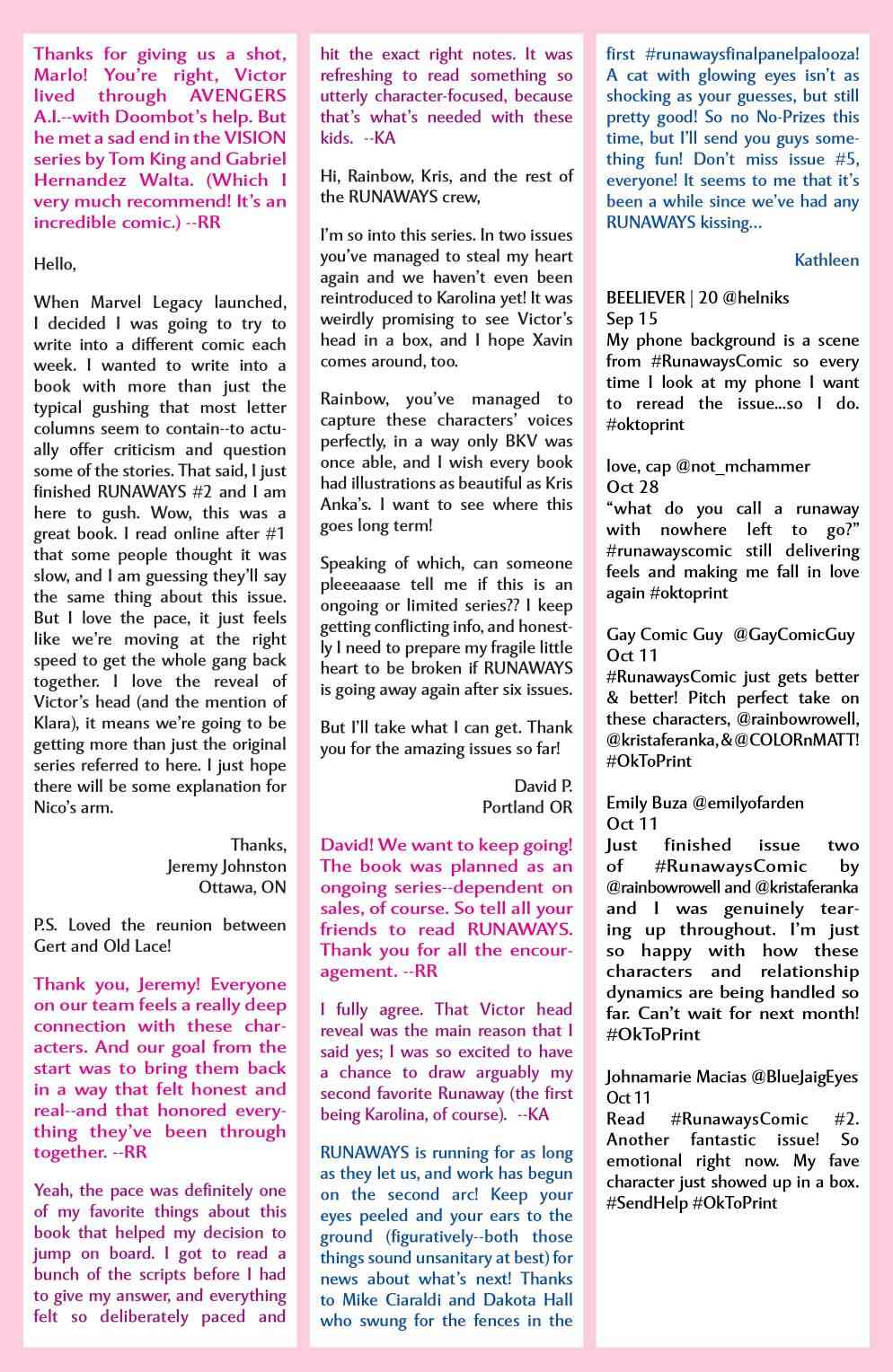 Thanks for giving us a shot, Marlo! You're right, Victor lived through AVENGERS A.I.--with Doombot's help. But he met a sad end in the VISION series by Tom King and Gabriel Hernandez Walta. (Which I very much recommend! It's an incredible comic.) --RR

Hello,

When Marvel Legacy launched, I decided I was going to try to write into a different comic each week. I wanted to write into a book with more than just the typical gushing that most letter columns seem to contain--to actually offer criticism and question some of the stories. That said, I just finished RUNAWAYS #2 and I am here to gush. Wow, this was a great book. I read online after #1 that some people thought it was slow, and I am guessing they'll say the same thing about this issue. But I love the pace, it just feels like we're moving at the right speed to get the whole gang back together. I love the reveal of Victor's head (and the mention of Klara), it means we're going to be getting more than just the original series referred to here. I just hope there will be some explanation for Nico's arm.

Thanks,
Jeremy Johnston
Ottawa, ON

P.S. Loved the reunion between Gert and Old Lace!

Thank you, Jeremy! Everyone on our team feels a really deep connection with these characters. And our goal from the start was to bring them back in a way that felt honest and real--and that honored everything they've been through together. --RR

Yeah, the pace was definitely one of my favorite things about this book that helped my decision to jump on board. I got to read a bunch of the scripts before I had to give my answer, and everything felt so deliberately paced and hit the exact right notes. It was refreshing to read something so utterly character-focused, because that's what's needed with these kids. --KA

Hi, Rainbow, Kris, and the rest of the RUNAWAYS crew,

I'm so into this series. In two issues you've managed to steal my heart again and we haven't even been reintroduced to Karolina yet! It was weirdly promising to see Victor's head in a box, and I hope Xavin comes around, too.

Rainbow, you've managed to capture these characters' voices perfectly, in a way only BKV was once able, and I wish every book had illustrations as beautiful as Kris Anka's. I want to see where this goes long term!

Speaking of which, can someone pleeeaaase tell me if this is an ongoing or limited series?? I keep getting conflicting info, and honestly I need to prepare my fragile little heart to be broken if RUNAWAYS is going away again after six issues.

But I'll take what I can get. Thank you for the amazing issues so far!

David P.
Portland OR

David! We want to keep going! The book was planned as an ongoing series--dependent on sales, of course. So tell all your friends to read RUNAWAYS. Thank you for all the encouragement. --RR

I fully agree. That Victor head reveal was the main reason that I said yes; I was so excited to have a chance to draw arguably my second favorite Runaway (the first being Karolina, of course). --KA

RUNAWAYS is running for as long as they let us, and work has begun on the second arc! Keep your eyes peeled and your ears to the ground (figuratively--both those things sound unsanitary at best) for news about what's next! Thanks to Mike Ciaraldi and Dakota Hall who swung for the fences in the first #runawaysfinalpanelpalooza! A cat with glowing eyes isn't as shocking as your guesses, but still pretty good! So no No-Prizes this time, but I'll send you guys something fun! Don't miss issue #5, everyone! It seems to me that it's been a while since we've had any RUNAWAYS kissing...

Kathleen

BEELIEVER | 20 @helniks
Sep 15
My phone background is a scene from #RunawaysComic so every time I look at my phone I want to reread the issue...so I do. #oktoprint

love, cap @not_mchammer
Oct 28
"what do you call a runaway with nowhere left to go?" #runawayscomic still delivering feels and making me fall in love again #oktoprint

Gay Comic Guy @GayComicGuy
Oct 11
#RunawaysComic just gets better & better! Pitch perfect take on these characters, @rainbowrowell, @kristaferanka, & @COLORnMATT! #OkToPrint

Emily Buza @emilyofarden
Oct 11
Just finished issue two of #RunawaysComic by @rainbowrowell and @kristaferanka and I was genuinely tearing up throughout. I'm just so happy with how these characters and relationship dynamics are being handled so far. Can't wait for next month! #OkToPrint

Johnamarie Macias @BlueJaigEyes
Oct 11
Read #RunawaysComic #2. Another fantastic issue! So emotional right now. My fave character just showed up in a box. #SendHelp #OkToPrint